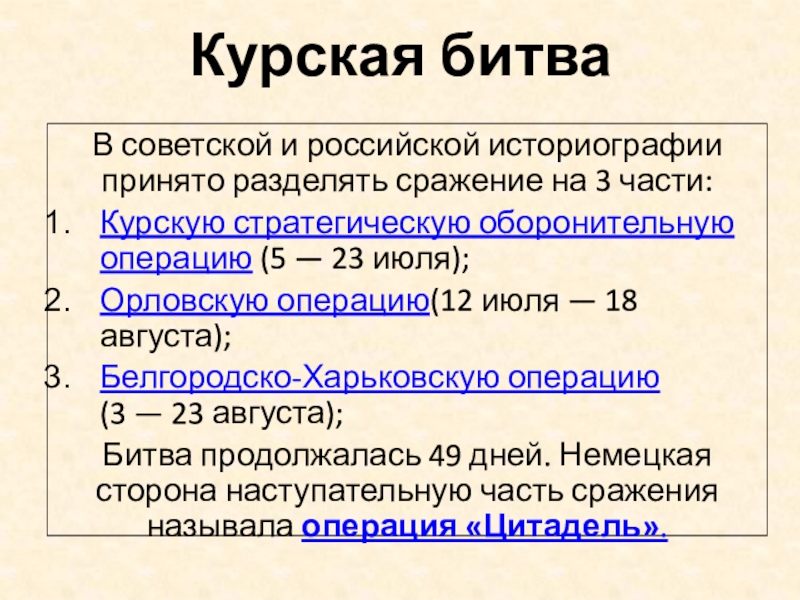 Курская битва

В советской и российской историографии принято разделять сражение на 3 части:

1. Курскую стратегическую оборонительную операцию (5 — 23 июля);
2. Орловскую операцию(12 июля — 18 августа);
3. Белгородско-Харьковскую операцию (3 — 23 августа);

Битва продолжалась 49 дней. Немецкая сторона наступательную часть сражения называла операция «Цитадель».